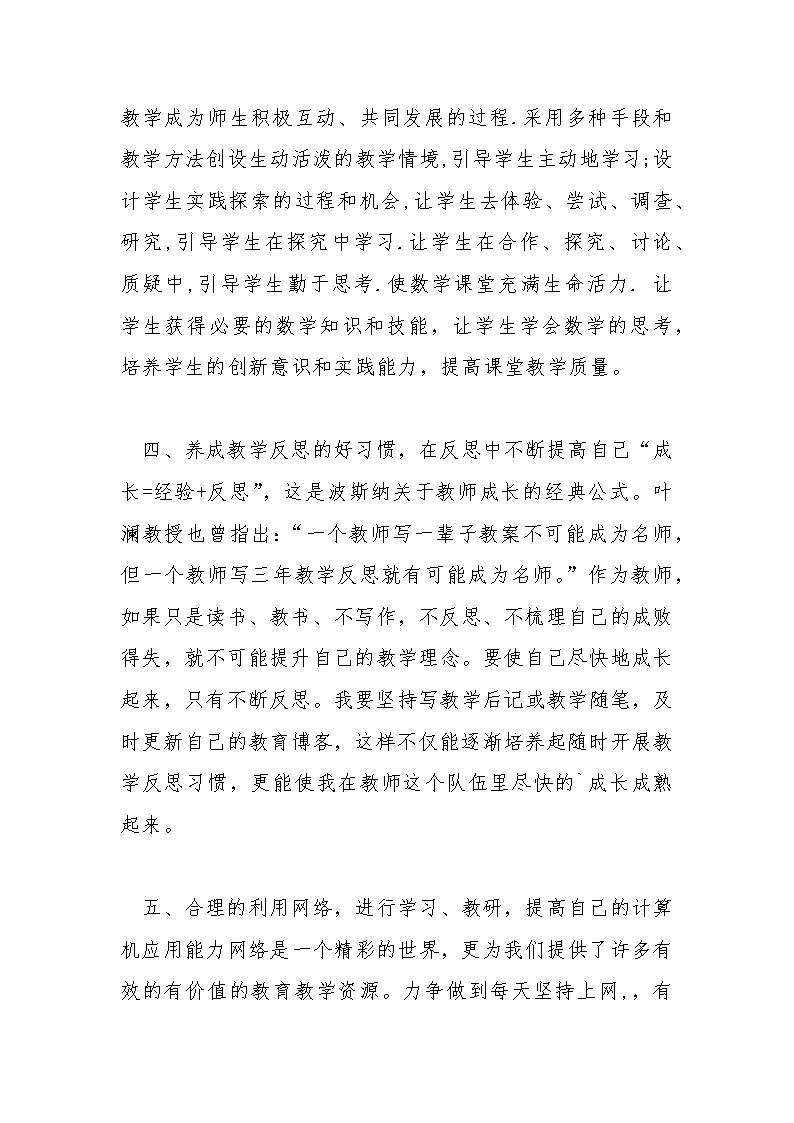 教学成为师生积极互动、共同发展的过程.采用多种手段和教学方法创设生动活泼的教学情境,引导学生主动地学习;设计学生实践探索的过程和机会,让学生去体验、尝试、调查、研究,引导学生在探究中学习.让学生在合作、探究、讨论、质疑中,引导学生勤于思考.使数学课堂充满生命活力. 让学生获得必要的数学知识和技能，让学生学会数学的思考，培养学生的创新意识和实践能力，提高课堂教学质量。

四、养成教学反思的好习惯，在反思中不断提高自己“成长=经验+反思”，这是波斯纳关于教师成长的经典公式。叶澜教授也曾指出：“一个教师写一辈子教案不可能成为名师，但一个教师写三年教学反思就有可能成为名师。”作为教师，如果只是读书、教书、不写作，不反思、不梳理自己的成败得失，就不可能提升自己的教学理念。要使自己尽快地成长起来，只有不断反思。我要坚持写教学后记或教学随笔，及时更新自己的教育博客，这样不仅能逐渐培养起随时开展教学反思习惯，更能使我在教师这个队伍里尽快的`成长成熟起来。

五、合理的利用网络，进行学习、教研，提高自己的计算机应用能力网络是一个精彩的世界，更为我们提供了许多有效的有价值的教育教学资源。力争做到每天坚持上网,，有